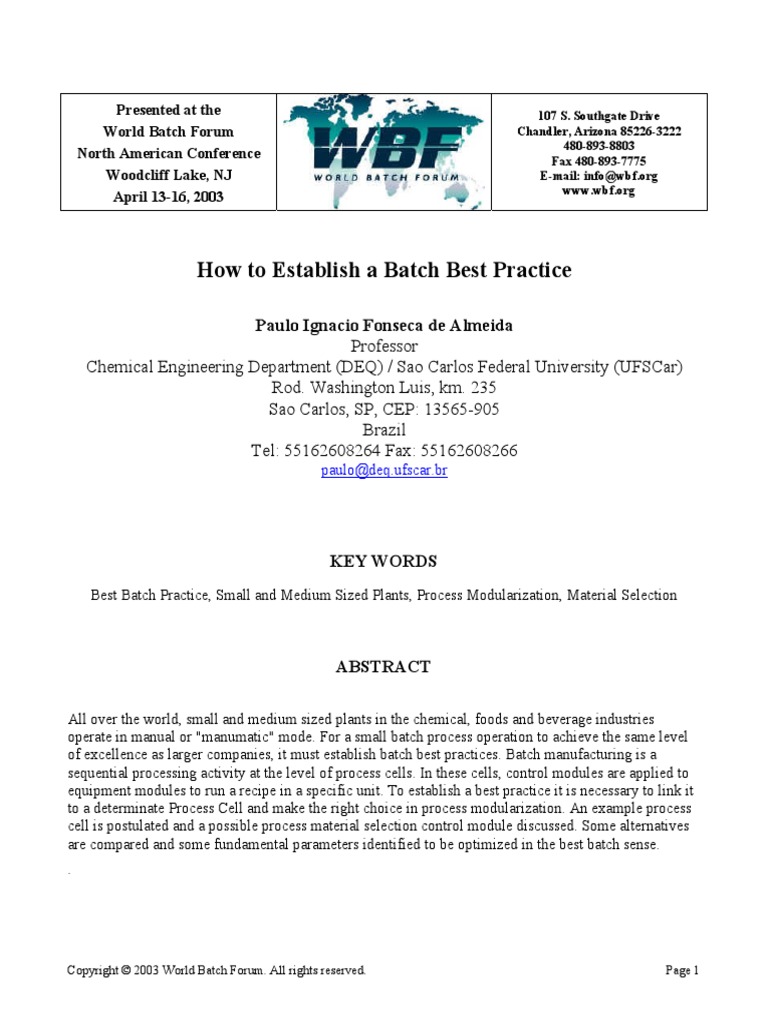 Presented at the
World Batch Forum
North American Conference
Woodcliff Lake, NJ
April 13-16, 2003

WBF
WORLD BATCH FORUM

107 S. Southgate Drive
Chandler, Arizona 85226-3222
480-893-8803
Fax 480-893-7775
E-mail: info@wbf.org
www.wbf.org

How to Establish a Batch Best Practice

Paulo Ignacio Fonseca de Almeida
Professor
Chemical Engineering Department (DEQ) / Sao Carlos Federal University (UFSCar)
Rod. Washington Luis, km. 235
Sao Carlos, SP, CEP: 13565-905
Brazil
Tel: 55162608264 Fax: 55162608266
paulo@deq.ufscar.br

KEY WORDS

Best Batch Practice, Small and Medium Sized Plants, Process Modularization, Material Selection

ABSTRACT

All over the world, small and medium sized plants in the chemical, foods and beverage industries operate in manual or "manumatic" mode. For a small batch process operation to achieve the same level of excellence as larger companies, it must establish batch best practices. Batch manufacturing is a sequential processing activity at the level of process cells. In these cells, control modules are applied to equipment modules to run a recipe in a specific unit. To establish a best practice it is necessary to link it to a determinate Process Cell and make the right choice in process modularization. An example process cell is postulated and a possible process material selection control module discussed. Some alternatives are compared and some fundamental parameters identified to be optimized in the best batch sense.

.

Copyright © 2003 World Batch Forum. All rights reserved.
Page 1